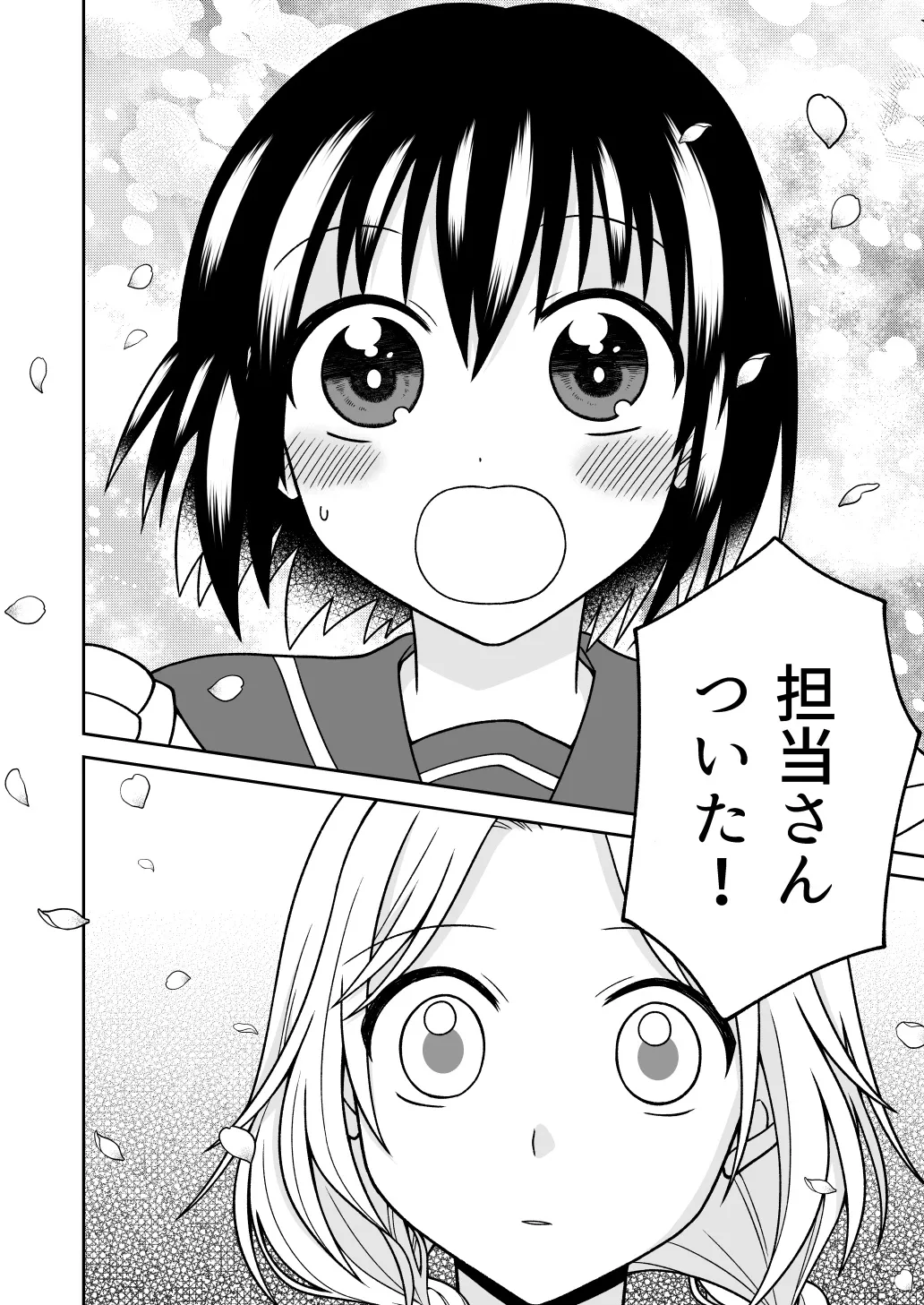 担当さん
ついた！